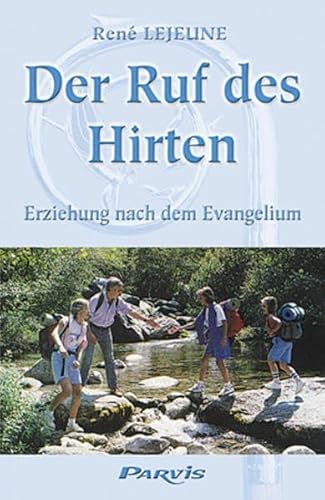 René LEJEUNE

Der Ruf des Hirten

Erziehung nach dem Evangelium

PARVIS